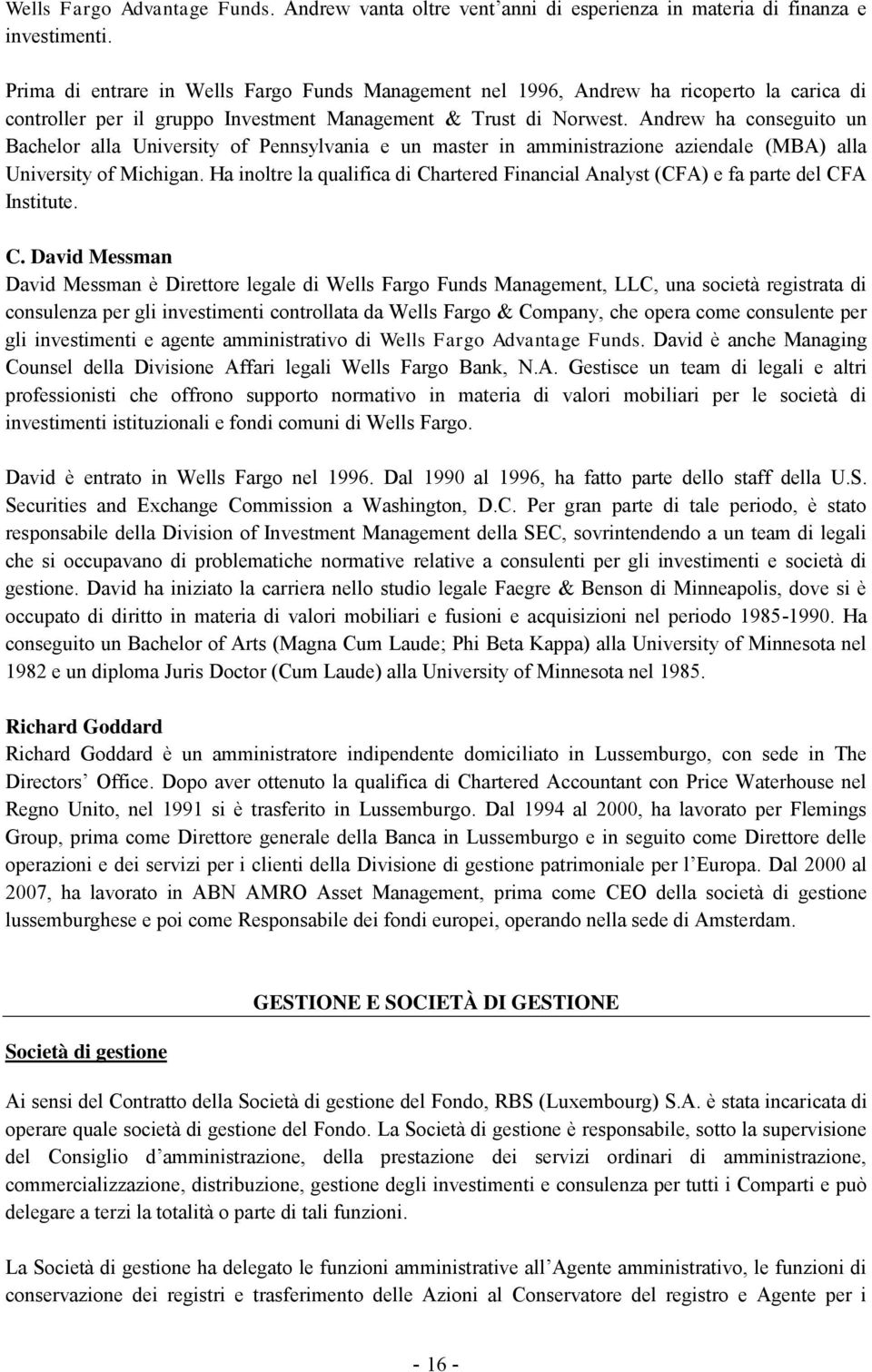 Wells Fargo Advantage Funds. Andrew vanta oltre vent'anni di esperienza in materia di finanza e investimenti.

Prima di entrare in Wells Fargo Funds Management nel 1996, Andrew ha ricoperto la carica di controller per il gruppo Investment Management & Trust di Norwest. Andrew ha conseguito un Bachelor alla University of Pennsylvania e un master in amministrazione aziendale (MBA) alla University of Michigan. Ha inoltre la qualifica di Chartered Financial Analyst (CFA) e fa parte del CFA Institute.

C. David Messman
David Messman è Direttore legale di Wells Fargo Funds Management, LLC, una società registrata di consulenza per gli investimenti controllata da Wells Fargo & Company, che opera come consulente per gli investimenti e agente amministrativo di Wells Fargo Advantage Funds. David è anche Managing Counsel della Divisione Affari legali Wells Fargo Bank, N.A. Gestisce un team di legali e altri professionisti che offrono supporto normativo in materia di valori mobiliari per le società di investimenti istituzionali e fondi comuni di Wells Fargo.

David è entrato in Wells Fargo nel 1996. Dal 1990 al 1996, ha fatto parte dello staff della U.S. Securities and Exchange Commission a Washington, D.C. Per gran parte di tale periodo, è stato responsabile della Division of Investment Management della SEC, sovrintendendo a un team di legali che si occupavano di problematiche normative relative a consulenti per gli investimenti e società di gestione. David ha iniziato la carriera nello studio legale Faegre & Benson di Minneapolis, dove si è occupato di diritto in materia di valori mobiliari e fusioni e acquisizioni nel periodo 1985-1990. Ha conseguito un Bachelor of Arts (Magna Cum Laude; Phi Beta Kappa) alla University of Minnesota nel 1982 e un diploma Juris Doctor (Cum Laude) alla University of Minnesota nel 1985.

Richard Goddard
Richard Goddard è un amministratore indipendente domiciliato in Lussemburgo, con sede in The Directors' Office. Dopo aver ottenuto la qualifica di Chartered Accountant con Price Waterhouse nel Regno Unito, nel 1991 si è trasferito in Lussemburgo. Dal 1994 al 2000, ha lavorato per Flemings Group, prima come Direttore generale della Banca in Lussemburgo e in seguito come Direttore delle operazioni e dei servizi per i clienti della Divisione di gestione patrimoniale per l'Europa. Dal 2000 al 2007, ha lavorato in ABN AMRO Asset Management, prima come CEO della società di gestione lussemburghese e poi come Responsabile dei fondi europei, operando nella sede di Amsterdam.

GESTIONE E SOCIETÀ DI GESTIONE

Società di gestione

Ai sensi del Contratto della Società di gestione del Fondo, RBS (Luxembourg) S.A. è stata incaricata di operare quale società di gestione del Fondo. La Società di gestione è responsabile, sotto la supervisione del Consiglio d'amministrazione, della prestazione dei servizi ordinari di amministrazione, commercializzazione, distribuzione, gestione degli investimenti e consulenza per tutti i Comparti e può delegare a terzi la totalità o parte di tali funzioni.

La Società di gestione ha delegato le funzioni amministrative all'Agente amministrativo, le funzioni di conservazione dei registri e trasferimento delle Azioni al Conservatore del registro e Agente per i

- 16 -